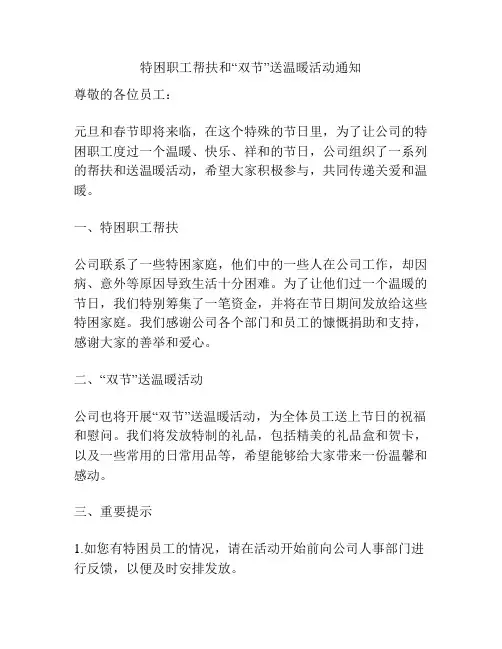 特困职工帮扶和“双节”送温暖活动通知

尊敬的各位员工：

元旦和春节即将来临，在这个特殊的节日里，为了让公司的特困职工度过一个温暖、快乐、祥和的节日，公司组织了一系列的帮扶和送温暖活动，希望大家积极参与，共同传递关爱和温暖。

一、特困职工帮扶

公司联系了一些特困家庭，他们中的一些人在公司工作，却因病、意外等原因导致生活十分困难。为了让他们过一个温暖的节日，我们特别筹集了一笔资金，并将在节日期间发放给这些特困家庭。我们感谢公司各个部门和员工的慷慨捐助和支持，感谢大家的善举和爱心。

二、“双节”送温暖活动

公司也将开展“双节”送温暖活动，为全体员工送上节日的祝福和慰问。我们将发放特制的礼品，包括精美的礼品盒和贺卡，以及一些常用的日常用品等，希望能够给大家带来一份温馨和感动。

三、重要提示

1.如您有特困员工的情况，请在活动开始前向公司人事部门进行反馈，以便及时安排发放。